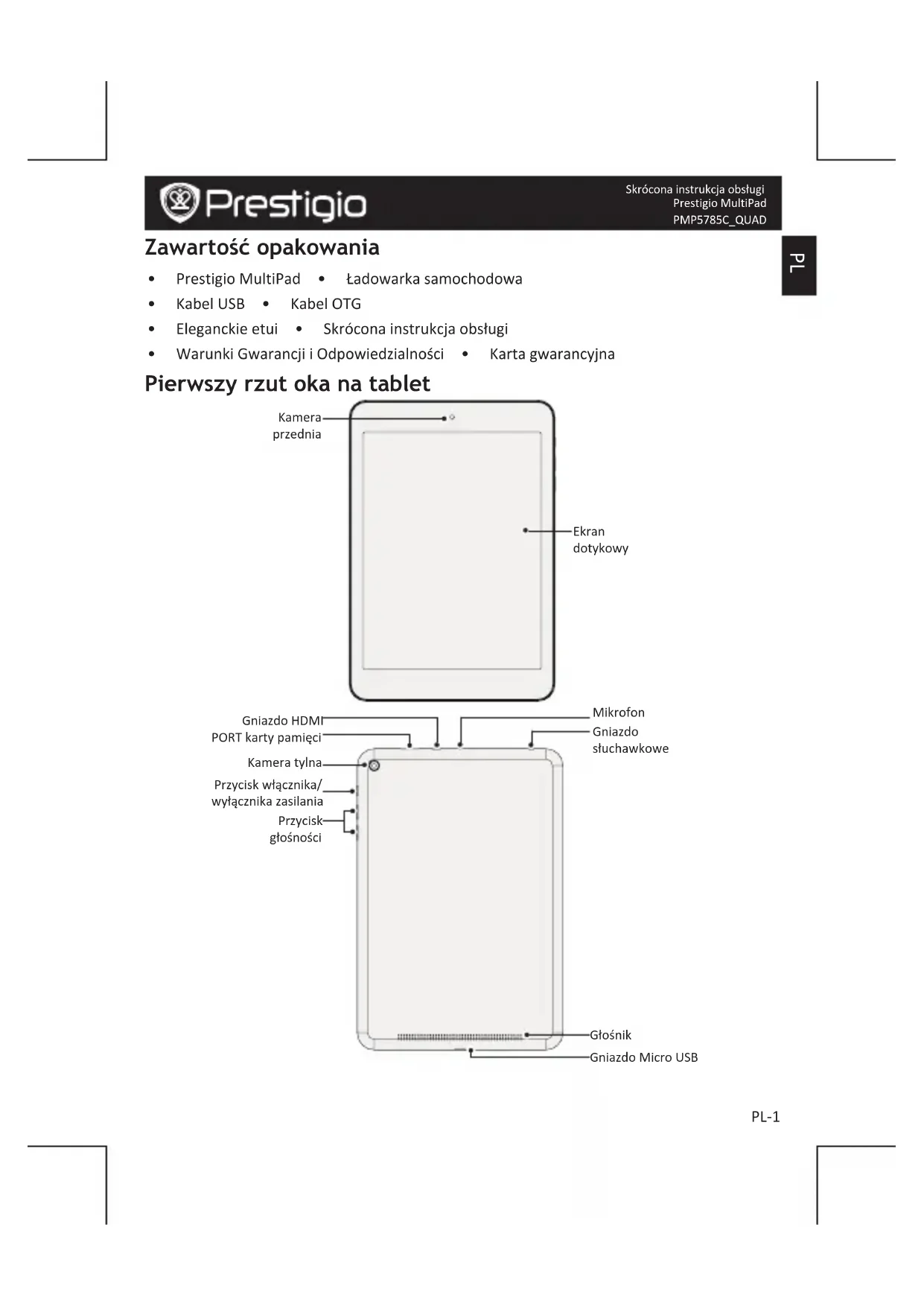 Prestigio

Skrócona instrukcja obsługi
Prestigio MultiPad
PMP5785C_QUAD

PL

Zawartość opakowania

• Prestigio MultiPad • Ładowarka samochodowa
• Kabel USB • Kabel OTG
• Eleganckie etui • Skrócona instrukcja obsługi
• Warunki Gwarancji i Odpowiedzialności • Karta gwarancyjna

Pierwszy rzut oka na tablet

Kamera przednia

Ekran dotykowy

Gniazdo HDMI
PORT karty pamięci
Kamera tylna
Przycisk włącznika/ wyłącznika zasilania
Przycisk głośności

Mikrofon
Gniazdo słuchawkowe

Głośnik
Gniazdo Micro USB

PL-1